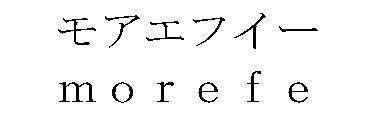 モアエフイー
morefe